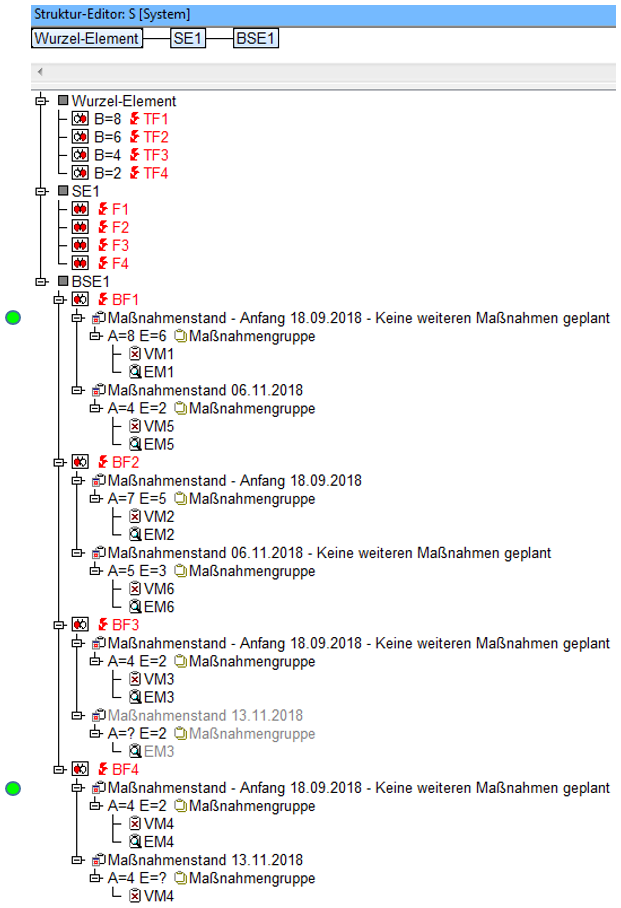 Struktur-Editor: S [System]

Wurzel-Element SE1 BSE1

Wurzel-Element
B=8 TF1
B=6 TF2
B=4 TF3
B=2 TF4
SE1
F1
F2
F3
F4
BSE1
BF1
Maßnahmenstand - Anfang 18.09.2018 - Keine weiteren Maßnahmen geplant
A=8 E=6 Maßnahmengruppe
VM1
EM1
Maßnahmenstand 06.11.2018
A=4 E=2 Maßnahmengruppe
VM5
EM5
BF2
Maßnahmenstand - Anfang 18.09.2018
A=7 E=5 Maßnahmengruppe
VM2
EM2
Maßnahmenstand 06.11.2018 - Keine weiteren Maßnahmen geplant
A=5 E=3 Maßnahmengruppe
VM6
EM6
BF3
Maßnahmenstand - Anfang 18.09.2018 - Keine weiteren Maßnahmen geplant
A=4 E=2 Maßnahmengruppe
VM3
EM3
Maßnahmenstand 13.11.2018
A=? E=2 Maßnahmengruppe
EM3
BF4
Maßnahmenstand - Anfang 18.09.2018 - Keine weiteren Maßnahmen geplant
A=4 E=2 Maßnahmengruppe
VM4
EM4
Maßnahmenstand 13.11.2018
A=4 E=? Maßnahmengruppe
VM4